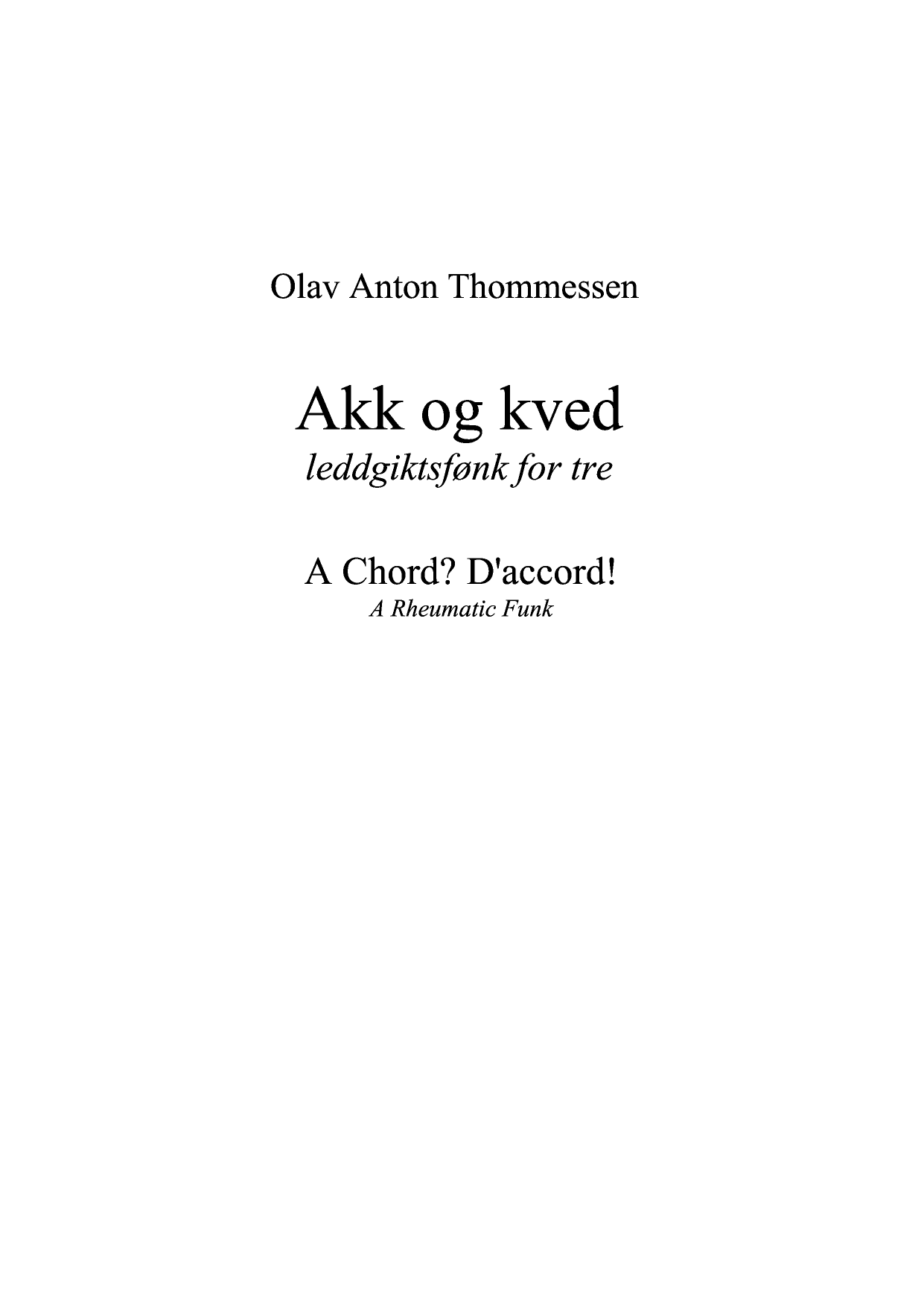 Olav Anton Thommessen

Akk og kved
leddgiktsfønk for tre

A Chord? D'accord!
A Rheumatic Funk